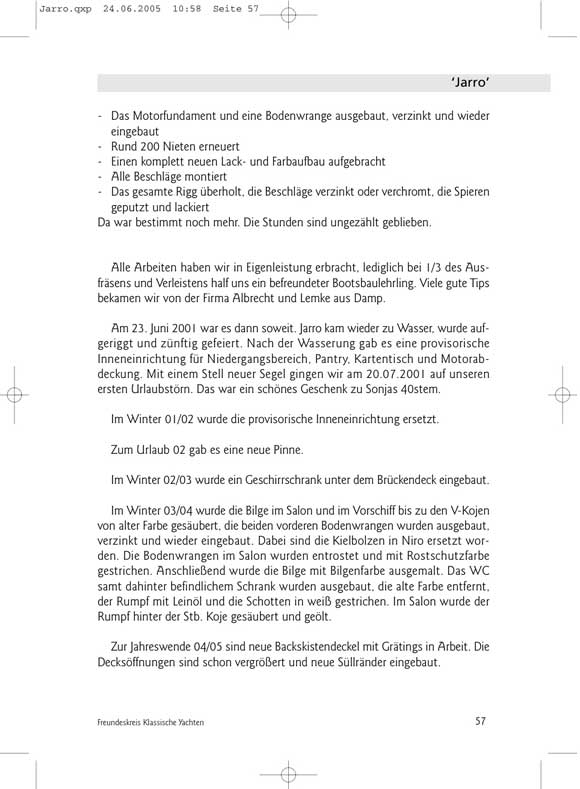 Jarro.qxp 24.06.2005 10:58 Seite 57

'Jarro'

- Das Motorfundament und eine Bodenwrange ausgebaut, verzinkt und wieder eingebaut
- Rund 200 Nieten erneuert
- Einen komplett neuen Lack- und Farbaufbau aufgebracht
- Alle Beschläge montiert
- Das gesamte Rigg überholt, die Beschläge verzinkt oder verchromt, die Spieren geputzt und lackiert
Da war bestimmt noch mehr. Die Stunden sind ungezählt geblieben.

Alle Arbeiten haben wir in Eigenleistung erbracht, lediglich bei 1/3 des Ausfräsens und Verleistens half uns ein befreundeter Bootsbaulehrling. Viele gute Tips bekamen wir von der Firma Albrecht und Lemke aus Damp.

Am 23. Juni 2001 war es dann soweit. Jarro kam wieder zu Wasser, wurde aufgeriggt und zünftig gefeiert. Nach der Wasserung gab es eine provisorische Inneneinrichtung für Niedergangsbereich, Pantry, Kartentisch und Motorabdeckung. Mit einem Stell neuer Segel gingen wir am 20.07.2001 auf unseren ersten Urlaubstörn. Das war ein schönes Geschenk zu Sonjas 40stem.

Im Winter 01/02 wurde die provisorische Inneneinrichtung ersetzt.

Zum Urlaub 02 gab es eine neue Pinne.

Im Winter 02/03 wurde ein Geschirrschrank unter dem Brückendeck eingebaut.

Im Winter 03/04 wurde die Bilge im Salon und im Vorschiff bis zu den V-Kojen von alter Farbe gesäubert, die beiden vorderen Bodenwrangen wurden ausgebaut, verzinkt und wieder eingebaut. Dabei sind die Kielbolzen in Niro ersetzt worden. Die Bodenwrangen im Salon wurden entrostet und mit Rostschutzfarbe gestrichen. Anschließend wurde die Bilge mit Bilgenfarbe ausgemalt. Das WC samt dahinter befindlichem Schrank wurden ausgebaut, die alte Farbe entfernt, der Rumpf mit Leinöl und die Schotten in weiß gestrichen. Im Salon wurde der Rumpf hinter der Stb. Koje gesäubert und geölt.

Zur Jahreswende 04/05 sind neue Backskistendeckel mit Grätings in Arbeit. Die Decksöffnungen sind schon vergrößert und neue Süllränder eingebaut.

Freundeskreis Klassische Yachten

57